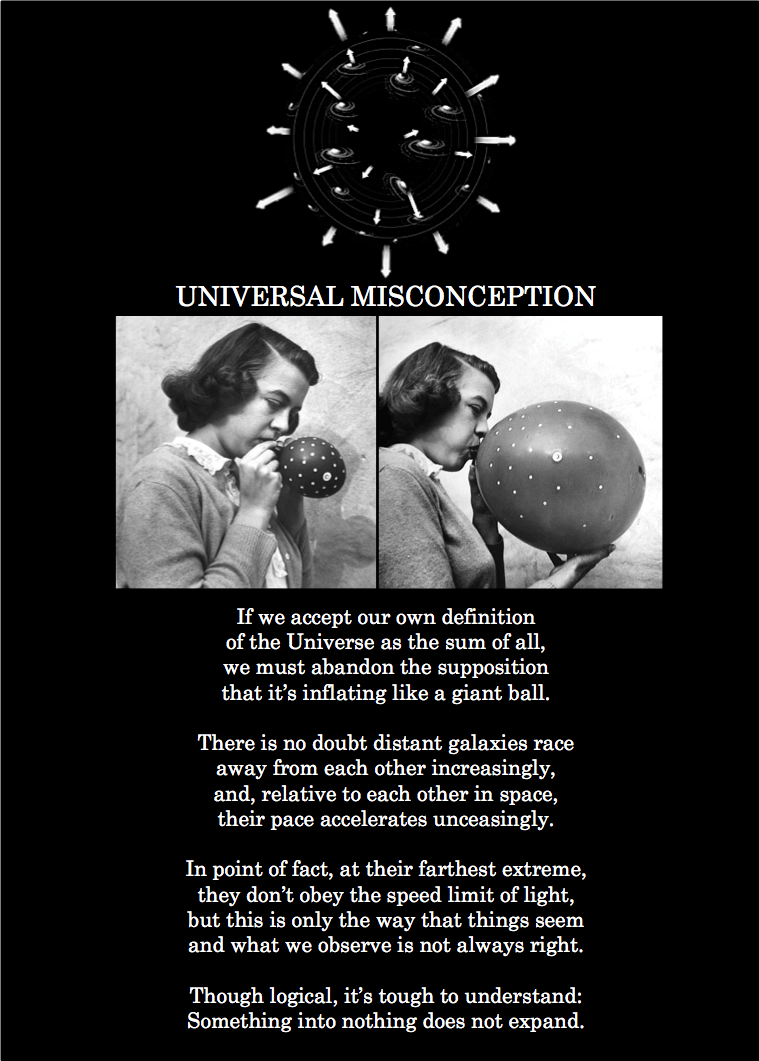 UNIVERSAL MISCONCEPTION

If we accept our own definition
of the Universe as the sum of all,
we must abandon the supposition
that it's inflating like a giant ball.

There is no doubt distant galaxies race
away from each other increasingly,
and, relative to each other in space,
their pace accelerates unceasingly.

In point of fact, at their farthest extreme,
they don't obey the speed limit of light,
but this is only the way that things seem
and what we observe is not always right.

Though logical, it's tough to understand:
Something into nothing does not expand.